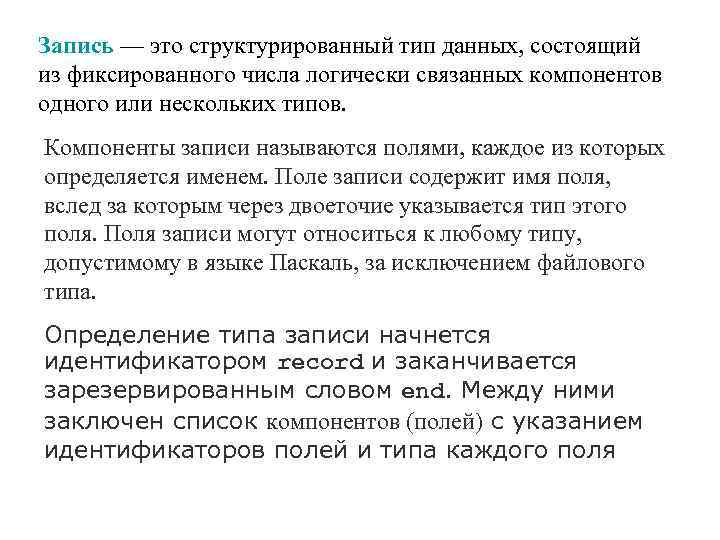 Запись — это структурированный тип данных, состоящий из фиксированного числа логически связанных компонентов одного или нескольких типов.

Компоненты записи называются полями, каждое из которых определяется именем. Поле записи содержит имя поля, вслед за которым через двоеточие указывается тип этого поля. Поля записи могут относиться к любому типу, допустимому в языке Паскаль, за исключением файлового типа.

Определение типа записи начнется идентификатором record и заканчивается зарезервированным словом end. Между ними заключен список компонентов (полей) с указанием идентификаторов полей и типа каждого поля